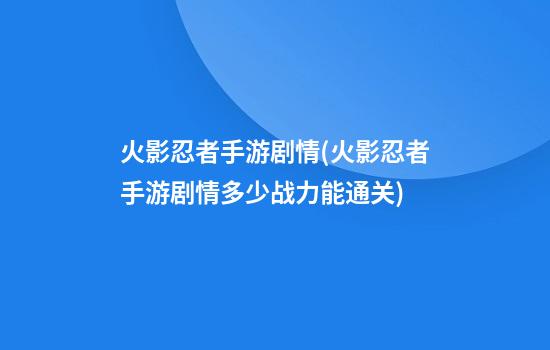 火影忍者手游剧情(火影忍者手游剧情多少战力能通关)